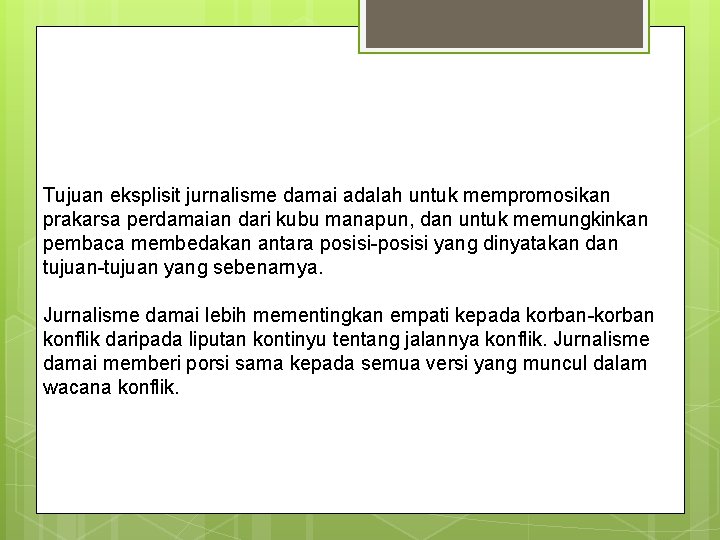 Tujuan eksplisit jurnalisme damai adalah untuk mempromosikan prakarsa perdamaian dari kubu manapun, dan untuk memungkinkan pembaca membedakan antara posisi-posisi yang dinyatakan dan tujuan-tujuan yang sebenarnya.

Jurnalisme damai lebih mementingkan empati kepada korban-korban konflik daripada liputan kontinyu tentang jalannya konflik. Jurnalisme damai memberi porsi sama kepada semua versi yang muncul dalam wacana konflik.